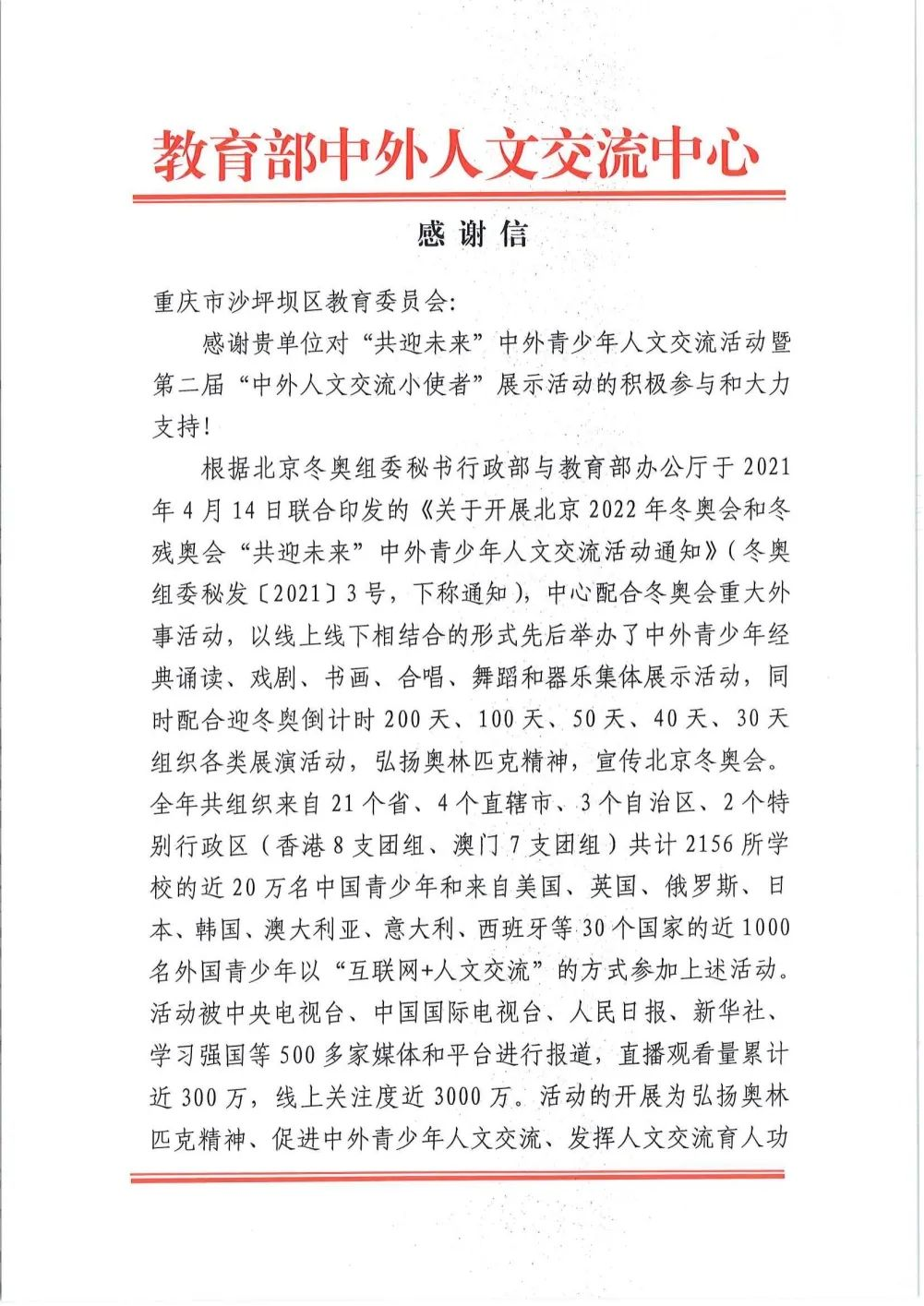 教育部中外人文交流中心

感谢信

重庆市沙坪坝区教育委员会:

感谢贵单位对“共迎未来”中外青少年人文交流活动暨第二届“中外人文交流小使者”展示活动的积极参与和大力支持!

根据北京冬奥组委秘书行政部与教育部办公厅于2021年4月14日联合印发的《关于开展北京2022年冬奥会和冬残奥会“共迎未来”中外青少年人文交流活动通知》(冬奥组委秘发〔2021〕3号,下称通知),中心配合冬奥会重大外事活动,以线上线下相结合的形式先后举办了中外青少年经典诵读、戏剧、书画、合唱、舞蹈和器乐集体展示活动,同时配合迎冬奥倒计时200天、100天、50天、40天、30天组织各类展演活动,弘扬奥林匹克精神,宣传北京冬奥会。全年共组织来自21个省、4个直辖市、3个自治区、2个特别行政区(香港8支团组、澳门7支团组)共计2156所学校的近20万名中国青少年和来自美国、英国、俄罗斯、日本、韩国、澳大利亚、意大利、西班牙等30个国家的近1000名外国青少年以“互联网+人文交流”的方式参加上述活动。活动被中央电视台、中国国际电视台、人民日报、新华社、学习强国等500多家媒体和平台进行报道,直播观看量累计近300万,线上关注度近3000万。活动的开展为弘扬奥林匹克精神、促进中外青少年人文交流、发挥人文交流育人功